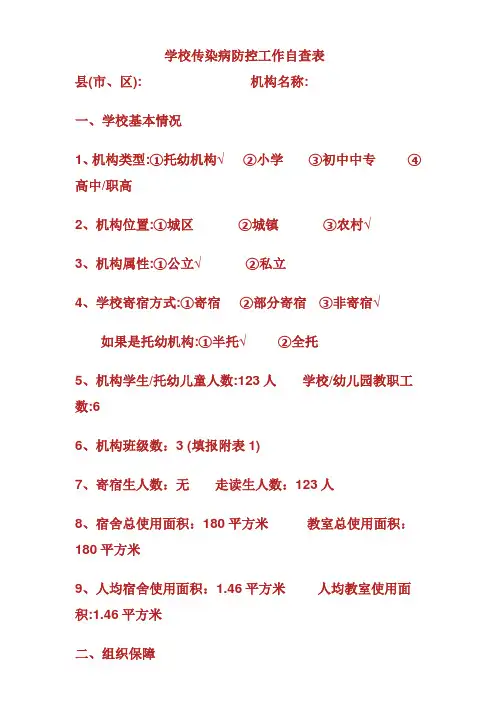 学校传染病防控工作自查表

县(市、区):　　　　机构名称:

一、学校基本情况

1、机构类型:①托幼机构√　②小学　③初中中专　④高中/职高

2、机构位置:①城区　②城镇　③农村√

3、机构属性:①公立√　②私立

4、学校寄宿方式:①寄宿　②部分寄宿　③非寄宿√

如果是托幼机构:①半托√　②全托

5、机构学生/托幼儿童人数:123 人　学校/幼儿园教职工数:6

6、机构班级数：3 (填报附表 1)

7、寄宿生人数：无　走读生人数：123 人

8、宿舍总使用面积：180 平方米　教室总使用面积：180 平方米

9、人均宿舍使用面积：1.46 平方米　人均教室使用面积:1.46 平方米

二、组织保障